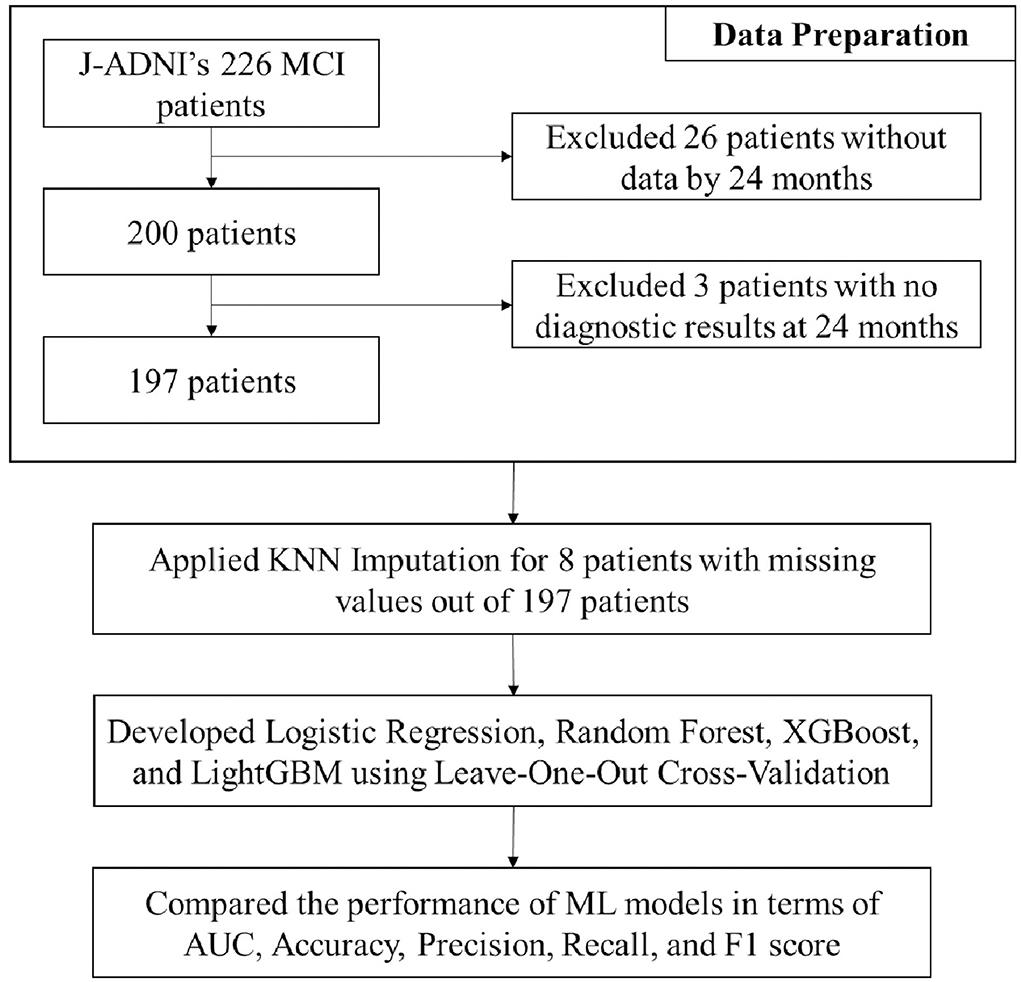 Data Preparation

J-ADNI's 226 MCI patients

Excluded 26 patients without data by 24 months

200 patients

Excluded 3 patients with no diagnostic results at 24 months

197 patients

Applied KNN Imputation for 8 patients with missing values out of 197 patients

Developed Logistic Regression, Random Forest, XGBoost, and LightGBM using Leave-One-Out Cross-Validation

Compared the performance of ML models in terms of AUC, Accuracy, Precision, Recall, and F1 score